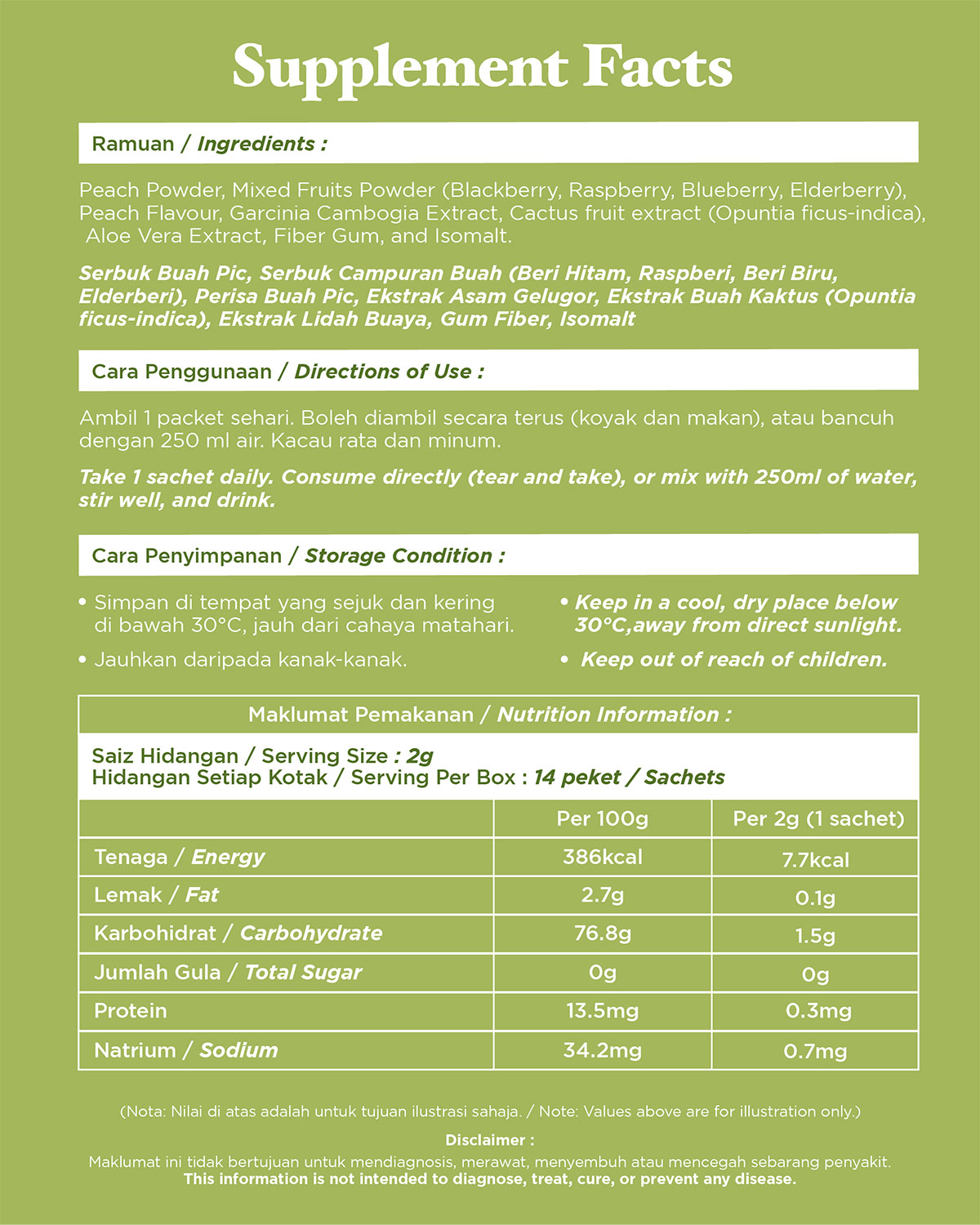 Supplement Facts

Ramuan / Ingredients :

Peach Powder, Mixed Fruits Powder (Blackberry, Raspberry, Blueberry, Elderberry), Peach Flavour, Garcinia Cambogia Extract, Cactus fruit extract (Opuntia ficus-indica), Aloe Vera Extract, Fiber Gum, and Isomalt.

Serbuk Buah Pic, Serbuk Campuran Buah (Beri Hitam, Raspberi, Beri Biru, Elderberi), Perisa Buah Pic, Ekstrak Asam Gelugor, Ekstrak Buah Kaktus (Opuntia ficus-indica), Ekstrak Lidah Buaya, Gum Fiber, Isomalt

Cara Penggunaan / Directions of Use :

Ambil 1 packet sehari. Boleh diambil secara terus (koyak dan makan), atau bancuh dengan 250 ml air. Kacau rata dan minum.

Take 1 sachet daily. Consume directly (tear and take), or mix with 250ml of water, stir well, and drink.

Cara Penyimpanan / Storage Condition :

• Simpan di tempat yang sejuk dan kering di bawah 30°C, jauh dari cahaya matahari.

• Jauhkan daripada kanak-kanak.

• Keep in a cool, dry place below 30°C,away from direct sunlight.

• Keep out of reach of children.

Maklumat Pemakanan / Nutrition Information :

Saiz Hidangan / Serving Size : 2g
Hidangan Setiap Kotak / Serving Per Box : 14 peket / Sachets

| | Per 100g | Per 2g (1 sachet) |
|---|---|---|
| Tenaga / Energy | 386kcal | 7.7kcal |
| Lemak / Fat | 2.7g | 0.1g |
| Karbohidrat / Carbohydrate | 76.8g | 1.5g |
| Jumlah Gula / Total Sugar | 0g | 0g |
| Protein | 13.5mg | 0.3mg |
| Natrium / Sodium | 34.2mg | 0.7mg |

(Nota: Nilai di atas adalah untuk tujuan ilustrasi sahaja. / Note: Values above are for illustration only.)

Disclaimer :
Maklumat ini tidak bertujuan untuk mendiagnosis, merawat, menyembuh atau mencegah sebarang penyakit.
This information is not intended to diagnose, treat, cure, or prevent any disease.